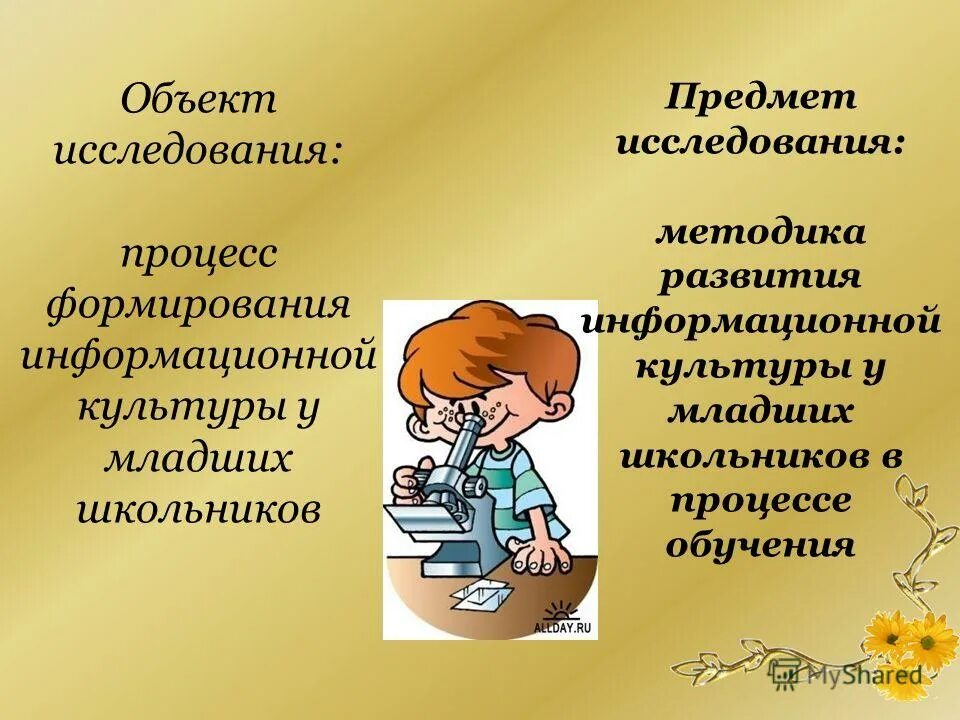 Объект исследования:

процесс формирования информационной культуры у младших школьников

Предмет исследования:

методика развития информационной культуры у младших школьников в процессе обучения

ALLDAY.RU

MyShared